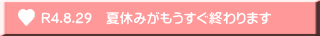 R4.8.29　夏休みがもうすぐ終わります